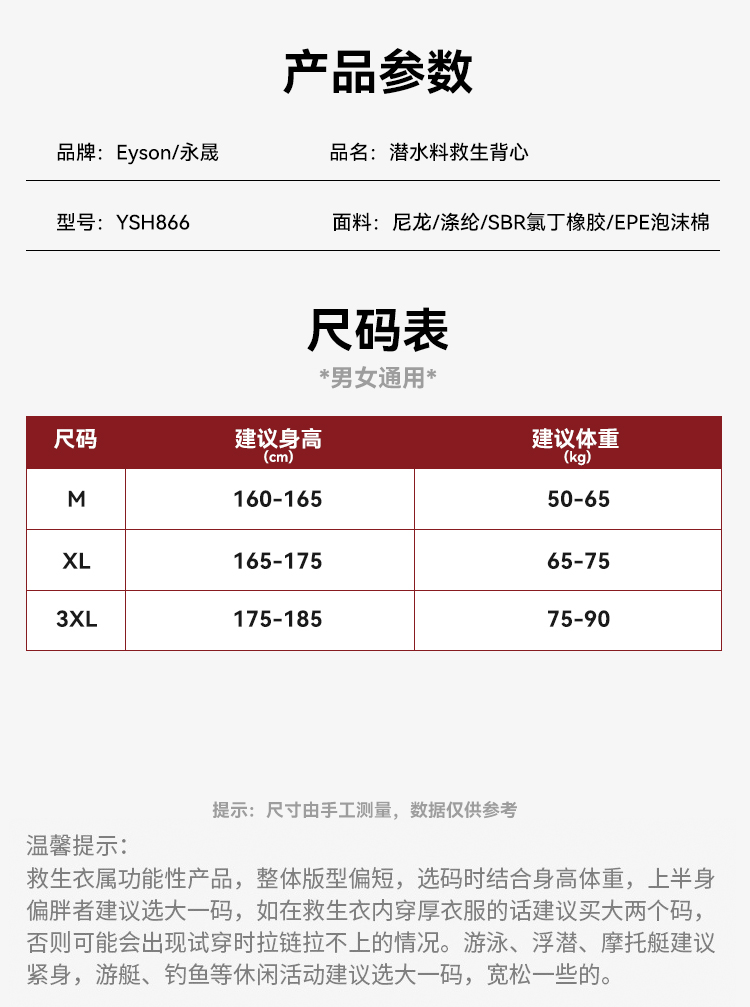 产品参数

品牌：Eyson/永晟

品名：潜水料救生背心

型号：YSH866

面料：尼龙/涤纶/SBR氯丁橡胶/EPE泡沫棉

尺码表

*男女通用*

| 尺码 | 建议身高 (cm) | 建议体重 (kg) |
|---|---|---|
| M | 160-165 | 50-65 |
| XL | 165-175 | 65-75 |
| 3XL | 175-185 | 75-90 |

提示：尺寸由手工测量，数据仅供参考

温馨提示：
救生衣属功能性产品，整体版型偏短，选码时结合身高体重，上半身偏胖者建议选大一码，如在救生衣内穿厚衣服的话建议买大两个码，否则可能会出现试穿时拉链拉不上的情况。游泳、浮潜、摩托艇建议紧身，游艇、钓鱼等休闲活动建议选大一码，宽松一些的。